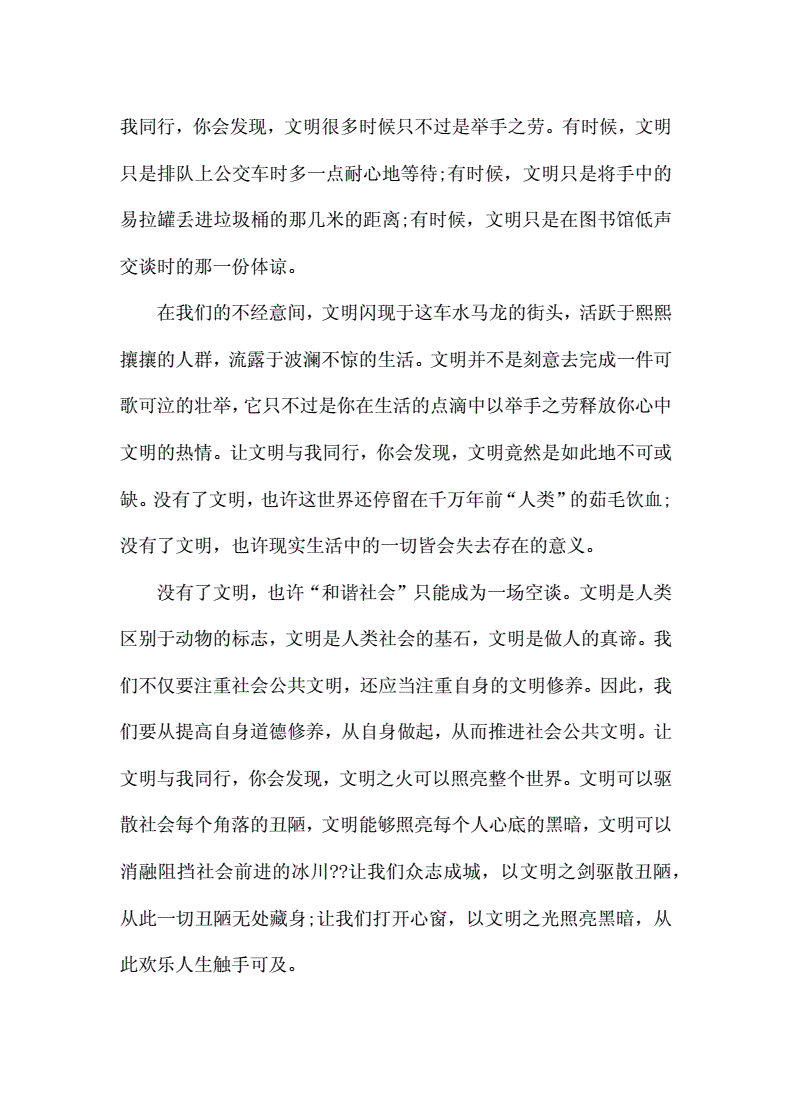 我同行，你会发现，文明很多时候只不过是举手之劳。有时候，文明只是排队上公交车时多一点耐心地等待;有时候，文明只是将手中的易拉罐丢进垃圾桶的那几米的距离;有时候，文明只是在图书馆低声交谈时的那一份体谅。

在我们的不经意间，文明闪现于这车水马龙的街头，活跃于熙熙攘攘的人群，流露于波澜不惊的生活。文明并不是刻意去完成一件可歌可泣的壮举，它只不过是你在生活的点滴中以举手之劳释放你心中文明的热情。让文明与我同行，你会发现，文明竟然是如此地不可或缺。没有了文明，也许这世界还停留在千万年前“人类”的茹毛饮血;没有了文明，也许现实生活中的一切皆会失去存在的意义。

没有了文明，也许“和谐社会”只能成为一场空谈。文明是人类区别于动物的标志，文明是人类社会的基石，文明是做人的真谛。我们不仅要注重社会公共文明，还应当注重自身的文明修养。因此，我们要从提高自身道德修养，从自身做起，从而推进社会公共文明。让文明与我同行，你会发现，文明之火可以照亮整个世界。文明可以驱散社会每个角落的丑陋，文明能够照亮每个人心底的黑暗，文明可以消融阻挡社会前进的冰川??让我们众志成城，以文明之剑驱散丑陋，从此一切丑陋无处藏身;让我们打开心窗，以文明之光照亮黑暗，从此欢乐人生触手可及。